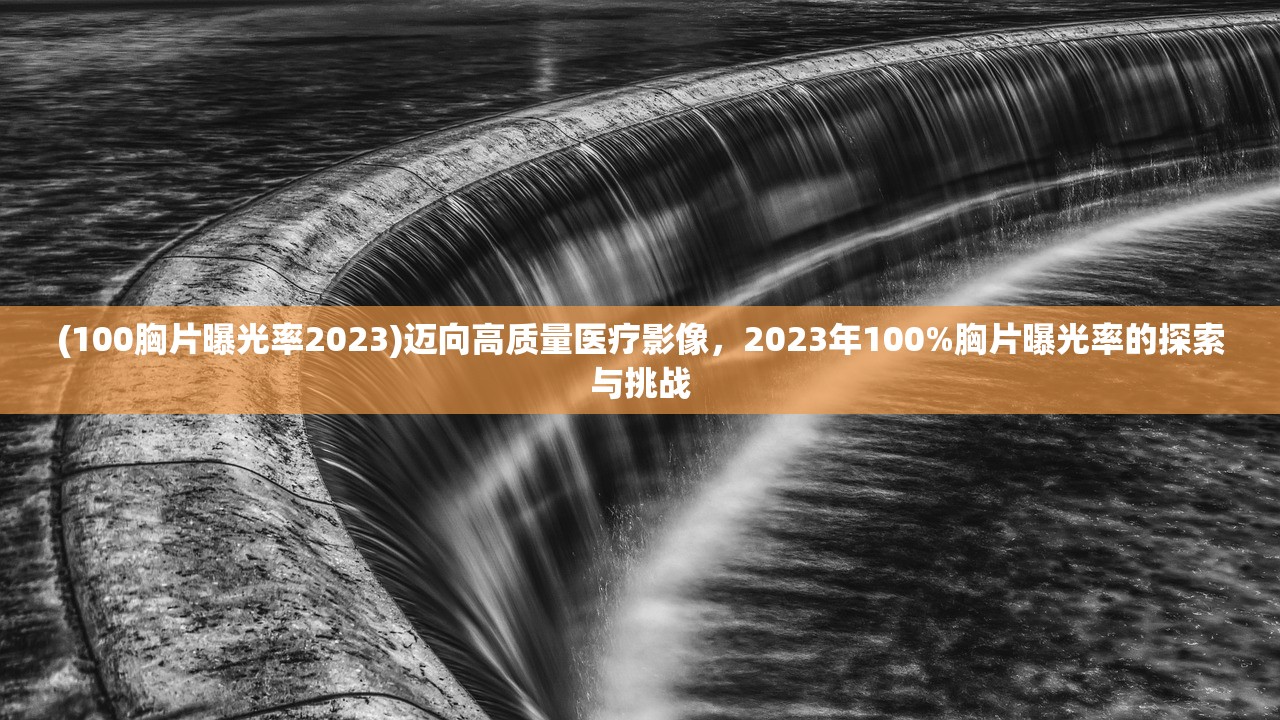 (100胸片曝光率2023)迈向高质量医疗影像，2023年100%胸片曝光率的探索与挑战